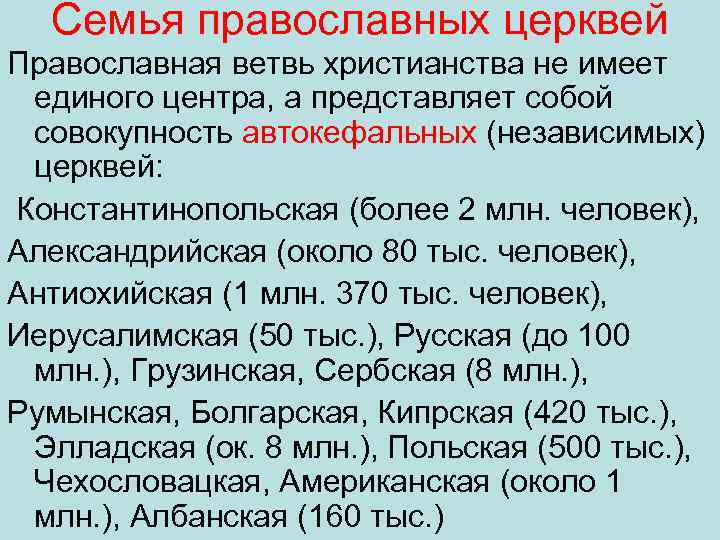 Семья православных церквей

Православная ветвь христианства не имеет единого центра, а представляет собой совокупность автокефальных (независимых) церквей:

Константинопольская (более 2 млн. человек),

Александрийская (около 80 тыс. человек),

Антиохийская (1 млн. 370 тыс. человек),

Иерусалимская (50 тыс.), Русская (до 100 млн.), Грузинская, Сербская (8 млн.),

Румынская, Болгарская, Кипрская (420 тыс.), Элладская (ок. 8 млн.), Польская (500 тыс.), Чехословацкая, Американская (около 1 млн.), Албанская (160 тыс.)